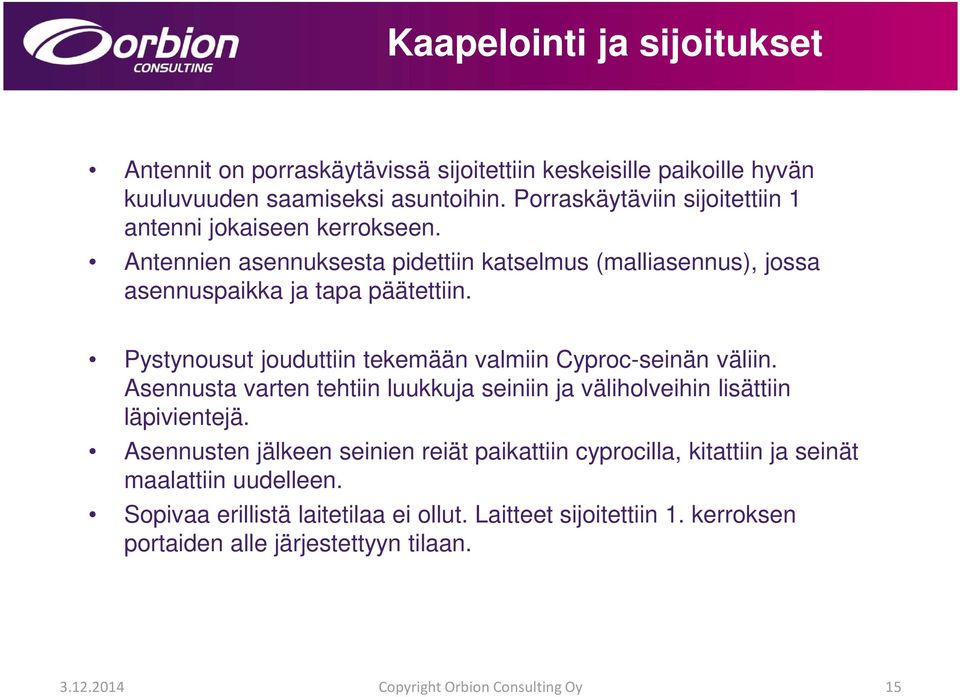 Orbion CONSULTING

Kaapelointi ja sijoitukset

• Antennit on porraskäytävissä sijoitettiin keskeisille paikoille hyvän kuuluvuuden saamiseksi asuntoihin. Porraskäytäviin sijoitettiin 1 antenni jokaiseen kerrokseen.

• Antennien asennuksesta pidettiin katselmus (malliasennus), jossa asennuspaikka ja tapa päätettiin.

• Pystynousut jouduttiin tekemään valmiin Cyproc-seinän väliin. Asennusta varten tehtiin luukkuja seiniin ja väliholveihin lisättiin läpivientejä.

• Asennusten jälkeen seinien reiät paikattiin cyprocilla, kitattiin ja seinät maalattiin uudelleen.

• Sopivaa erillistä laitetilaa ei ollut. Laitteet sijoitettiin 1. kerroksen portaiden alle järjestettyyn tilaan.

3.12.2014

Copyright Orbion Consulting Oy

15